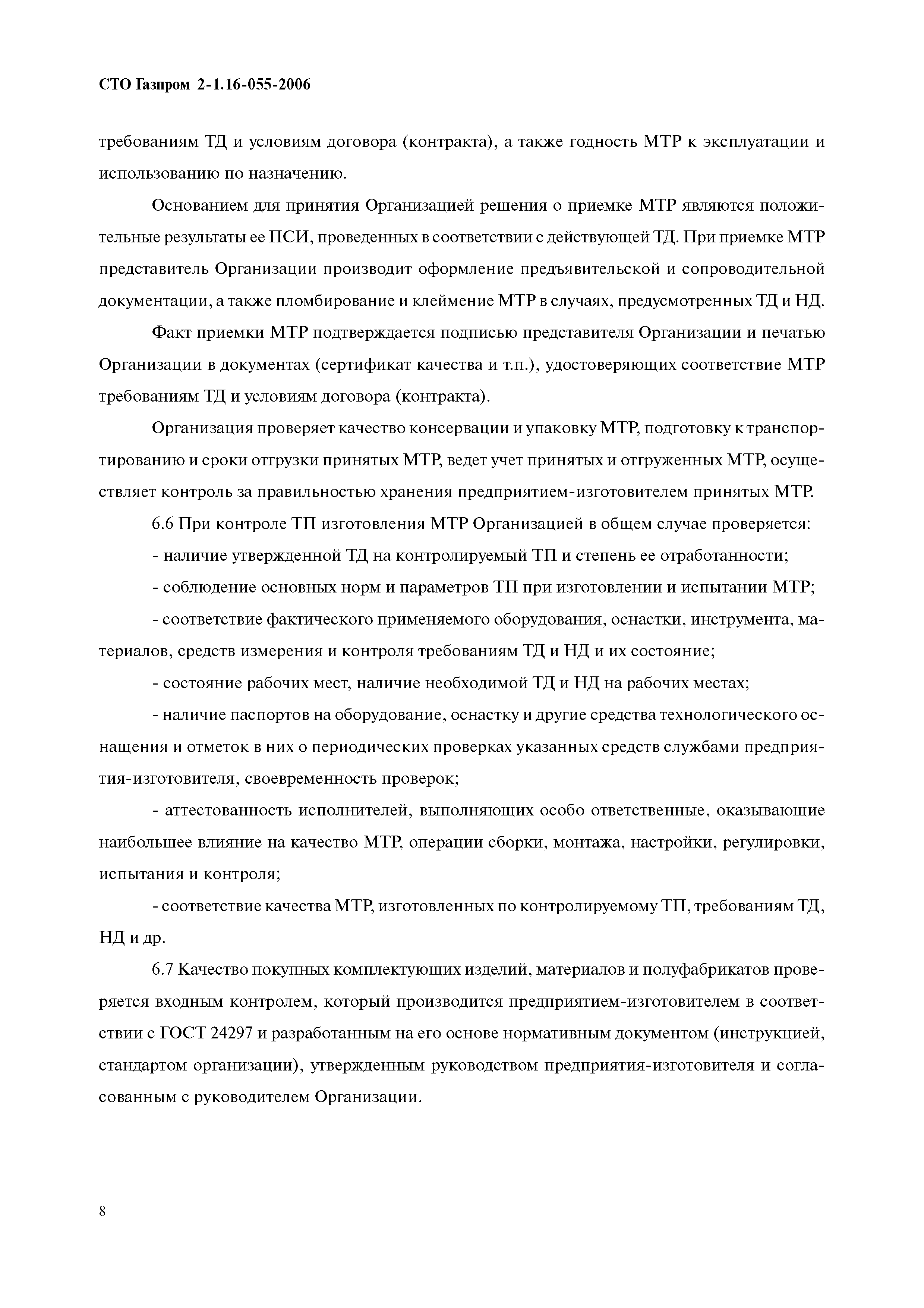 СТО Газпром 2-1.16-055-2006

требованиям ТД и условиям договора (контракта), а также годность МТР к эксплуатации и использованию по назначению.

Основанием для принятия Организацией решения о приемке МТР являются положительные результаты ее ПСИ, проведенных в соответствии с действующей ТД. При приемке МТР представитель Организации производит оформление предъявительской и сопроводительной документации, а также пломбирование и клеймение МТР в случаях, предусмотренных ТД и НД.

Факт приемки МТР подтверждается подписью представителя Организации и печатью Организации в документах (сертификат качества и т.п.), удостоверяющих соответствие МТР требованиям ТД и условиям договора (контракта).

Организация проверяет качество консервации и упаковку МТР, подготовку к транспортированию и сроки отгрузки принятых МТР, ведет учет принятых и отгруженных МТР, осуществляет контроль за правильностью хранения предприятием-изготовителем принятых МТР.

6.6 При контроле ТП изготовления МТР Организацией в общем случае проверяется:

- наличие утвержденной ТД на контролируемый ТП и степень ее отработанности;

- соблюдение основных норм и параметров ТП при изготовлении и испытании МТР;

- соответствие фактического применяемого оборудования, оснастки, инструмента, материалов, средств измерения и контроля требованиям ТД и НД и их состояние;

- состояние рабочих мест, наличие необходимой ТД и НД на рабочих местах;

- наличие паспортов на оборудование, оснастку и другие средства технологического оснащения и отметок в них о периодических проверках указанных средств службами предприятия-изготовителя, своевременность проверок;

- аттестованность исполнителей, выполняющих особо ответственные, оказывающие наибольшее влияние на качество МТР, операции сборки, монтажа, настройки, регулировки, испытания и контроля;

- соответствие качества МТР, изготовленных по контролируемому ТП, требованиям ТД, НД и др.

6.7 Качество покупных комплектующих изделий, материалов и полуфабрикатов проверяется входным контролем, который производится предприятием-изготовителем в соответствии с ГОСТ 24297 и разработанным на его основе нормативным документом (инструкцией, стандартом организации), утвержденным руководством предприятия-изготовителя и согласованным с руководителем Организации.

8